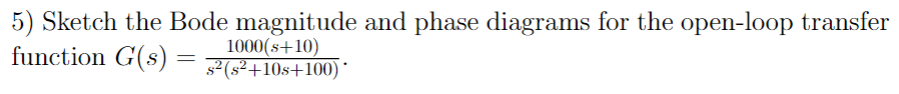 5) Sketch the Bode magnitude and phase diagrams for the open-loop transfer function $G(s) = \frac{1000(s+10)}{s^2(s^2+10s+100)}$.